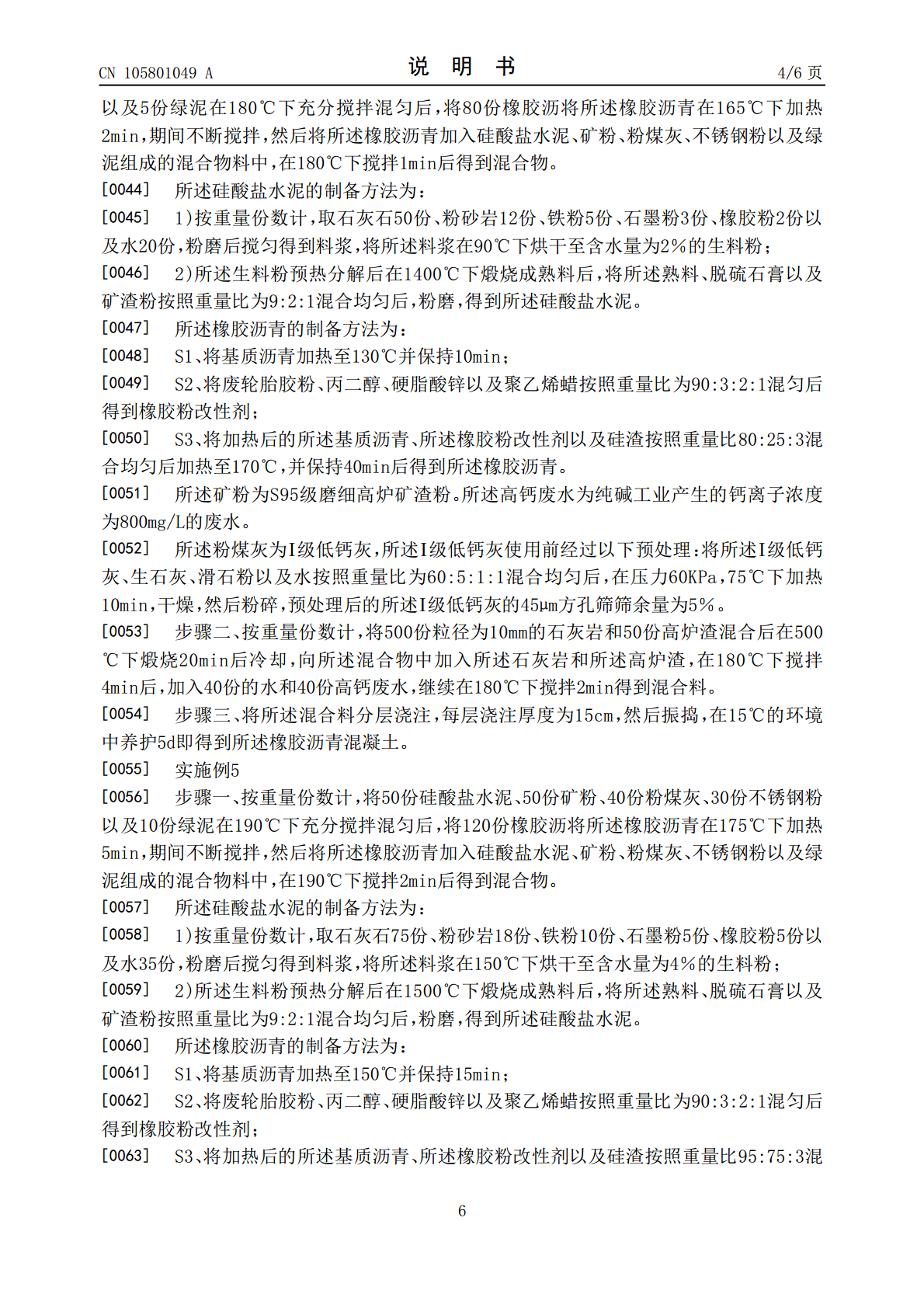 CN 105801049 A
说明书
4/6页

以及5份绿泥在180℃下充分搅拌混匀后，将80份橡胶沥将所述橡胶沥青在165℃下加热2min，期间不断搅拌，然后将所述橡胶沥青加入硅酸盐水泥、矿粉、粉煤灰、不锈钢粉以及绿泥组成的混合物料中，在180℃下搅拌1min后得到混合物。

[0044] 所述硅酸盐水泥的制备方法为：

[0045] 1)按重量份数计，取石灰石50份、粉砂岩12份、铁粉5份、石墨粉3份、橡胶粉2份以及水20份，粉磨后搅匀得到料浆，将所述料浆在90℃下烘干至含水量为2%的生料粉；

[0046] 2)所述生料粉预热分解后在1400℃下煅烧成熟料后，将所述熟料、脱硫石膏以及矿渣粉按照重量比为9:2:1混合均匀后，粉磨，得到所述硅酸盐水泥。

[0047] 所述橡胶沥青的制备方法为：

[0048] S1、将基质沥青加热至130℃并保持10min；

[0049] S2、将废轮胎胶粉、丙二醇、硬脂酸锌以及聚乙烯蜡按照重量比为90:3:2:1混匀后得到橡胶粉改性剂；

[0050] S3、将加热后的所述基质沥青、所述橡胶粉改性剂以及硅渣按照重量比80:25:3混合均匀后加热至170℃，并保持40min后得到所述橡胶沥青。

[0051] 所述矿粉为S95级磨细高炉矿渣粉。所述高钙废水为纯碱工业产生的钙离子浓度为800mg/L的废水。

[0052] 所述粉煤灰为I级低钙灰，所述I级低钙灰使用前经过以下预处理：将所述I级低钙灰、生石灰、滑石粉以及水按照重量比为60:5:1:1混合均匀后，在压力60KPa，75℃下加热10min，干燥，然后粉碎，预处理后的所述I级低钙灰的45μm方孔筛筛余量为5%。

[0053] 步骤二、按重量份数计，将500份粒径为10mm的石灰岩和50份高炉渣混合后在500℃下煅烧20min后冷却，向所述混合物中加入所述石灰岩和所述高炉渣，在180℃下搅拌4min后，加入40份的水和40份高钙废水，继续在180℃下搅拌2min得到混合料。

[0054] 步骤三、将所述混合料分层浇注，每层浇注厚度为15cm，然后振捣，在15℃的环境中养护5d即得到所述橡胶沥青混凝土。

[0055] 实施例5

[0056] 步骤一、按重量份数计，将50份硅酸盐水泥、50份矿粉、40份粉煤灰、30份不锈钢粉以及10份绿泥在190℃下充分搅拌混匀后，将120份橡胶沥将所述橡胶沥青在175℃下加热5min，期间不断搅拌，然后将所述橡胶沥青加入硅酸盐水泥、矿粉、粉煤灰、不锈钢粉以及绿泥组成的混合物料中，在190℃下搅拌2min后得到混合物。

[0057] 所述硅酸盐水泥的制备方法为：

[0058] 1)按重量份数计，取石灰石75份、粉砂岩18份、铁粉10份、石墨粉5份、橡胶粉5份以及水35份，粉磨后搅匀得到料浆，将所述料浆在150℃下烘干至含水量为4%的生料粉；

[0059] 2)所述生料粉预热分解后在1500℃下煅烧成熟料后，将所述熟料、脱硫石膏以及矿渣粉按照重量比为9:2:1混合均匀后，粉磨，得到所述硅酸盐水泥。

[0060] 所述橡胶沥青的制备方法为：

[0061] S1、将基质沥青加热至150℃并保持15min；

[0062] S2、将废轮胎胶粉、丙二醇、硬脂酸锌以及聚乙烯蜡按照重量比为90:3:2:1混匀后得到橡胶粉改性剂；

[0063] S3、将加热后的所述基质沥青、所述橡胶粉改性剂以及硅渣按照重量比95:75:3混

6